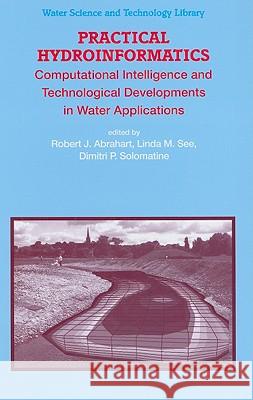 Water Science and Technology Library

PRACTICAL HYDROINFORMATICS

Computational Intelligence and Technological Developments in Water Applications

edited by
Robert J. Abrahart, Linda M. See, Dimitri P. Solomatine

Kraina Książek